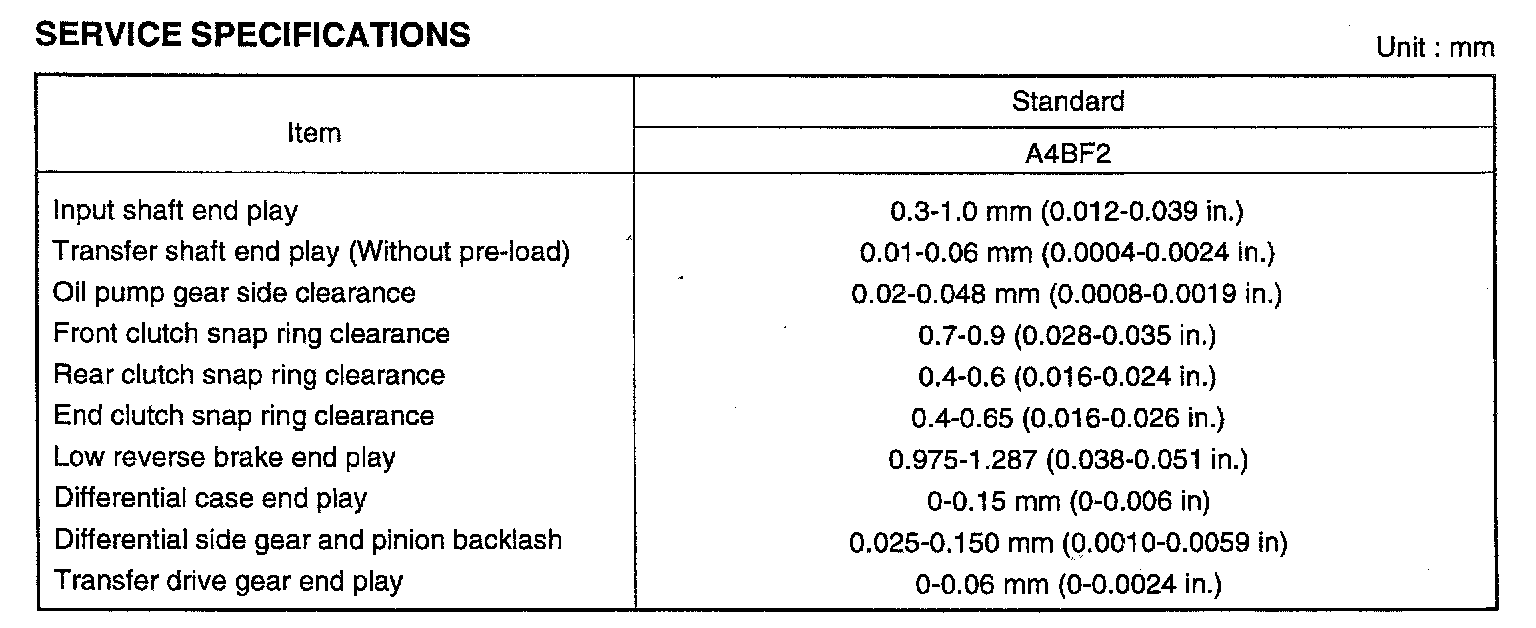 SERVICE SPECIFICATIONS

Unit : mm

| Item | Standard |
|---|---|
| | A4BF2 |
| Input shaft end play | 0.3-1.0 mm (0.012-0.039 in.) |
| Transfer shaft end play (Without pre-load) | 0.01-0.06 mm (0.0004-0.0024 in.) |
| Oil pump gear side clearance | 0.02-0.048 mm (0.0008-0.0019 in.) |
| Front clutch snap ring clearance | 0.7-0.9 (0.028-0.035 in.) |
| Rear clutch snap ring clearance | 0.4-0.6 (0.016-0.024 in.) |
| End clutch snap ring clearance | 0.4-0.65 (0.016-0.026 in.) |
| Low reverse brake end play | 0.975-1.287 (0.038-0.051 in.) |
| Differential case end play | 0-0.15 mm (0-0.006 in) |
| Differential side gear and pinion backlash | 0.025-0.150 mm (0.0010-0.0059 in) |
| Transfer drive gear end play | 0-0.06 mm (0-0.0024 in.) |